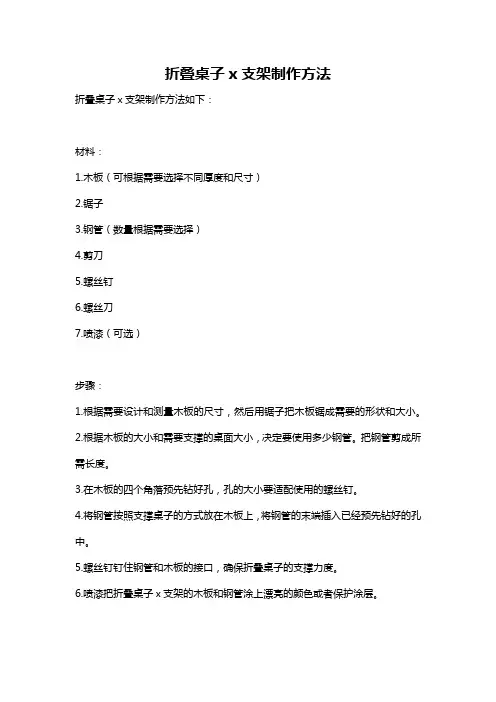 折叠桌子 x 支架制作方法

折叠桌子 x 支架制作方法如下：

材料：

1.木板（可根据需要选择不同厚度和尺寸）

2.锯子

3.钢管（数量根据需要选择）

4.剪刀

5.螺丝钉

6.螺丝刀

7.喷漆（可选）

步骤：

1.根据需要设计和测量木板的尺寸，然后用锯子把木板锯成需要的形状和大小。

2.根据木板的大小和需要支撑的桌面大小，决定要使用多少钢管。把钢管剪成所需长度。

3.在木板的四个角落预先钻好孔，孔的大小要适配使用的螺丝钉。

4.将钢管按照支撑桌子的方式放在木板上，将钢管的末端插入已经预先钻好的孔中。

5.螺丝钉钉住钢管和木板的接口，确保折叠桌子的支撑力度。

6.喷漆把折叠桌子 x 支架的木板和钢管涂上漂亮的颜色或者保护涂层。